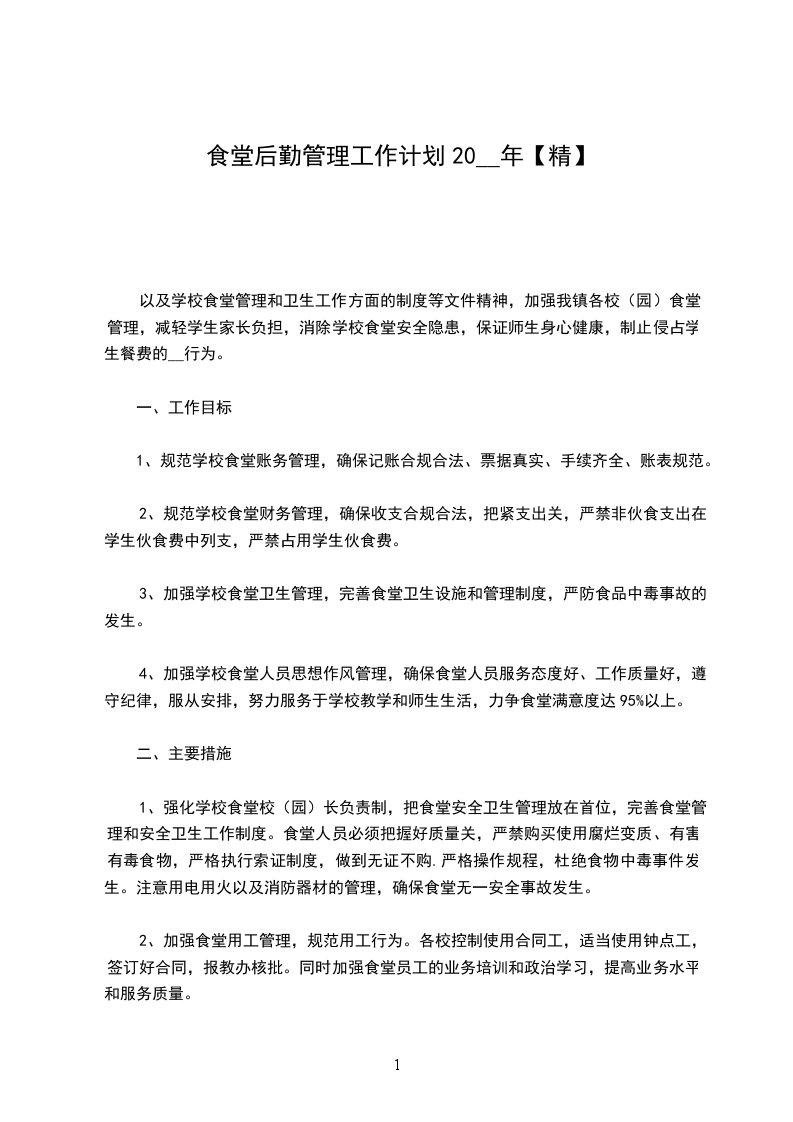 食堂后勤管理工作计划 20__年【精】

以及学校食堂管理和卫生工作方面的制度等文件精神，加强我镇各校（园）食堂管理，减轻学生家长负担，消除学校食堂安全隐患，保证师生身心健康，制止侵占学生餐费的__行为。

一、工作目标

1、规范学校食堂账务管理，确保记账合规合法、票据真实、手续齐全、账表规范。

2、规范学校食堂财务管理，确保收支合规合法，把紧支出关，严禁非伙食支出在学生伙食费中列支，严禁占用学生伙食费。

3、加强学校食堂卫生管理，完善食堂卫生设施和管理制度，严防食品中毒事故的发生。

4、加强学校食堂人员思想作风管理，确保食堂人员服务态度好、工作质量好，遵守纪律，服从安排，努力服务于学校教学和师生生活，力争食堂满意度达 95%以上。

二、主要措施

1、强化学校食堂校（园）长负责制，把食堂安全卫生管理放在首位，完善食堂管理和安全卫生工作制度。食堂人员必须把握好质量关，严禁购买使用腐烂变质、有害有毒食物，严格执行索证制度，做到无证不购.严格操作规程，杜绝食物中毒事件发生。注意用电用火以及消防器材的管理，确保食堂无一安全事故发生。

2、加强食堂用工管理，规范用工行为。各校控制使用合同工，适当使用钟点工，签订好合同，报教办核批。同时加强食堂员工的业务培训和政治学习，提高业务水平和服务质量。

1